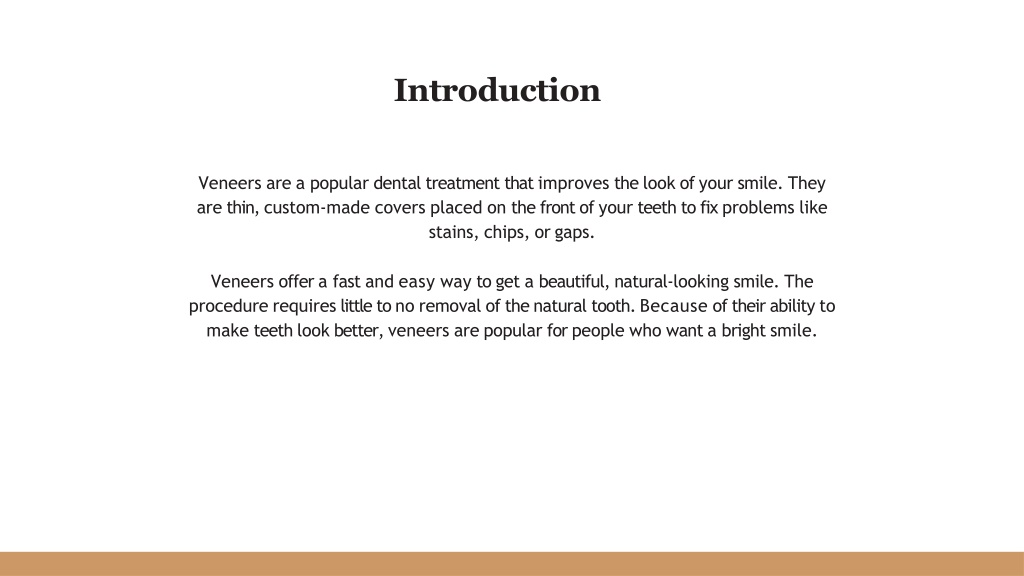 Introduction

Veneers are a popular dental treatment that improves the look of your smile. They are thin, custom-made covers placed on the front of your teeth to fix problems like stains, chips, or gaps.

Veneers offer a fast and easy way to get a beautiful, natural-looking smile. The procedure requires little to no removal of the natural tooth. Because of their ability to make teeth look better, veneers are popular for people who want a bright smile.